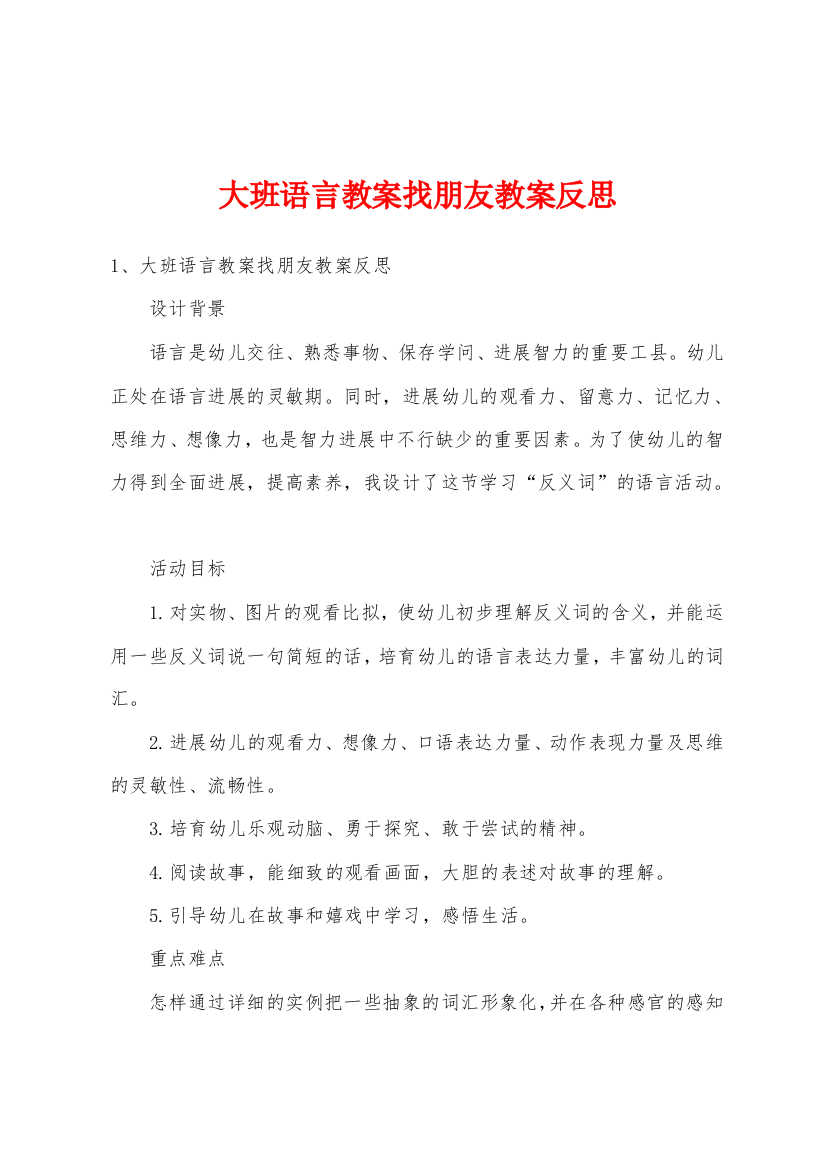 大班语言教案找朋友教案反思

1、大班语言教案找朋友教案反思

设计背景

语言是幼儿交往、熟悉事物、保存学问、进展智力的重要工具。幼儿正处在语言进展的灵敏期。同时，进展幼儿的观看力、留意力、记忆力、思维力、想像力，也是智力进展中不行缺少的重要因素。为了使幼儿的智力得到全面进展，提高素养，我设计了这节学习“反义词”的语言活动。

活动目标

1.对实物、图片的观看比拟，使幼儿初步理解反义词的含义，并能运用一些反义词说一句简短的话，培育幼儿的语言表达力量，丰富幼儿的词汇。

2.进展幼儿的观看力、想像力、口语表达力量、动作表现力量及思维的灵敏性、流畅性。

3.培育幼儿乐观动脑、勇于探究、敢于尝试的精神。

4.阅读故事，能细致的观看画面，大胆的表述对故事的理解。

5.引导幼儿在故事和嬉戏中学习，感悟生活。

重点难点

怎样通过详细的实例把一些抽象的词汇形象化，并在各种感官的感知